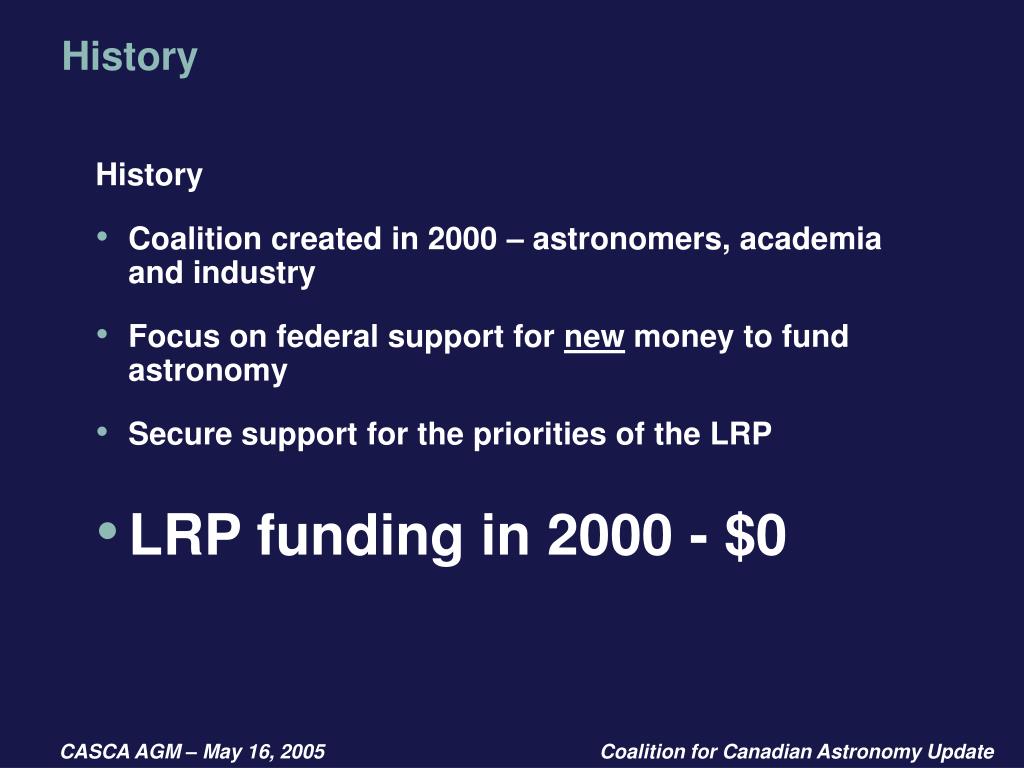 History

History

• Coalition created in 2000 – astronomers, academia and industry

• Focus on federal support for new money to fund astronomy

• Secure support for the priorities of the LRP

• LRP funding in 2000 - \$0

CASCA AGM – May 16, 2005

Coalition for Canadian Astronomy Update